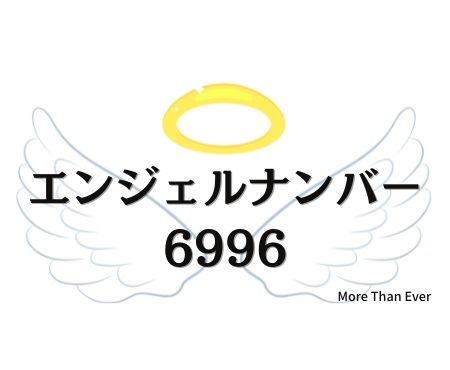 エンジェルナンバー
6996

More Than Ever